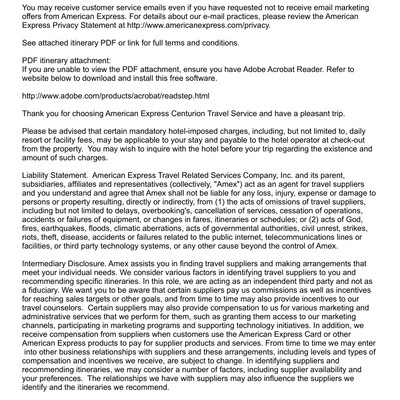 You may receive customer service emails even if you have requested not to receive email marketing offers from American Express. For details about our e-mail practices, please review the American Express Privacy Statement at http://www.americanexpress.com/privacy.

See attached itinerary PDF or link for full terms and conditions.

PDF itinerary attachment:
If you are unable to view the PDF attachment, ensure you have Adobe Acrobat Reader. Refer to website below to download and install this free software.

http://www.adobe.com/products/acrobat/readstep.html

Thank you for choosing American Express Centurion Travel Service and have a pleasant trip.

Please be advised that certain mandatory hotel-imposed charges, including, but not limited to, daily resort or facility fees, may be applicable to your stay and payable to the hotel operator at check-out from the property. You may wish to inquire with the hotel before your trip regarding the existence and amount of such charges.

Liability Statement. American Express Travel Related Services Company, Inc. and its parent, subsidiaries, affiliates and representatives (collectively, "Amex") act as an agent for travel suppliers and you understand and agree that Amex shall not be liable for any loss, injury, expense or damage to persons or property resulting, directly or indirectly, from (1) the acts of omissions of travel suppliers, including but not limited to delays, overbooking's, cancellation of services, cessation of operations, accidents or failures of equipment, or changes in fares, itineraries or schedules; or (2) acts of God, fires, earthquakes, floods, climatic aberrations, acts of governmental authorities, civil unrest, strikes, riots, theft, disease, accidents or failures related to the public internet, telecommunications lines or facilities, or third party technology systems, or any other cause beyond the control of Amex.

Intermediary Disclosure. Amex assists you in finding travel suppliers and making arrangements that meet your individual needs. We consider various factors in identifying travel suppliers to you and recommending specific itineraries. In this role, we are acting as an independent third party and not as a fiduciary. We want you to be aware that certain suppliers pay us commissions as well as incentives for reaching sales targets or other goals, and from time to time may also provide incentives to our travel counselors. Certain suppliers may also provide compensation to us for various marketing and administrative services that we perform for them, such as granting them access to our marketing channels, participating in marketing programs and supporting technology initiatives. In addition, we receive compensation from suppliers when customers use the American Express Card or other American Express products to pay for supplier products and services. From time to time we may enter into other business relationships with suppliers and these arrangements, including levels and types of compensation and incentives we receive, are subject to change. In identifying suppliers and recommending itineraries, we may consider a number of factors, including supplier availability and your preferences. The relationships we have with suppliers may also influence the suppliers we identify and the itineraries we recommend.